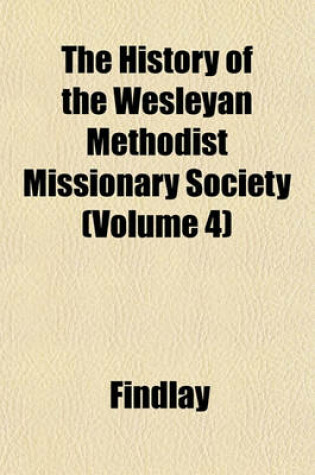 The History of the Wesleyan Methodist Missionary Society (Volume 4)

Findlay